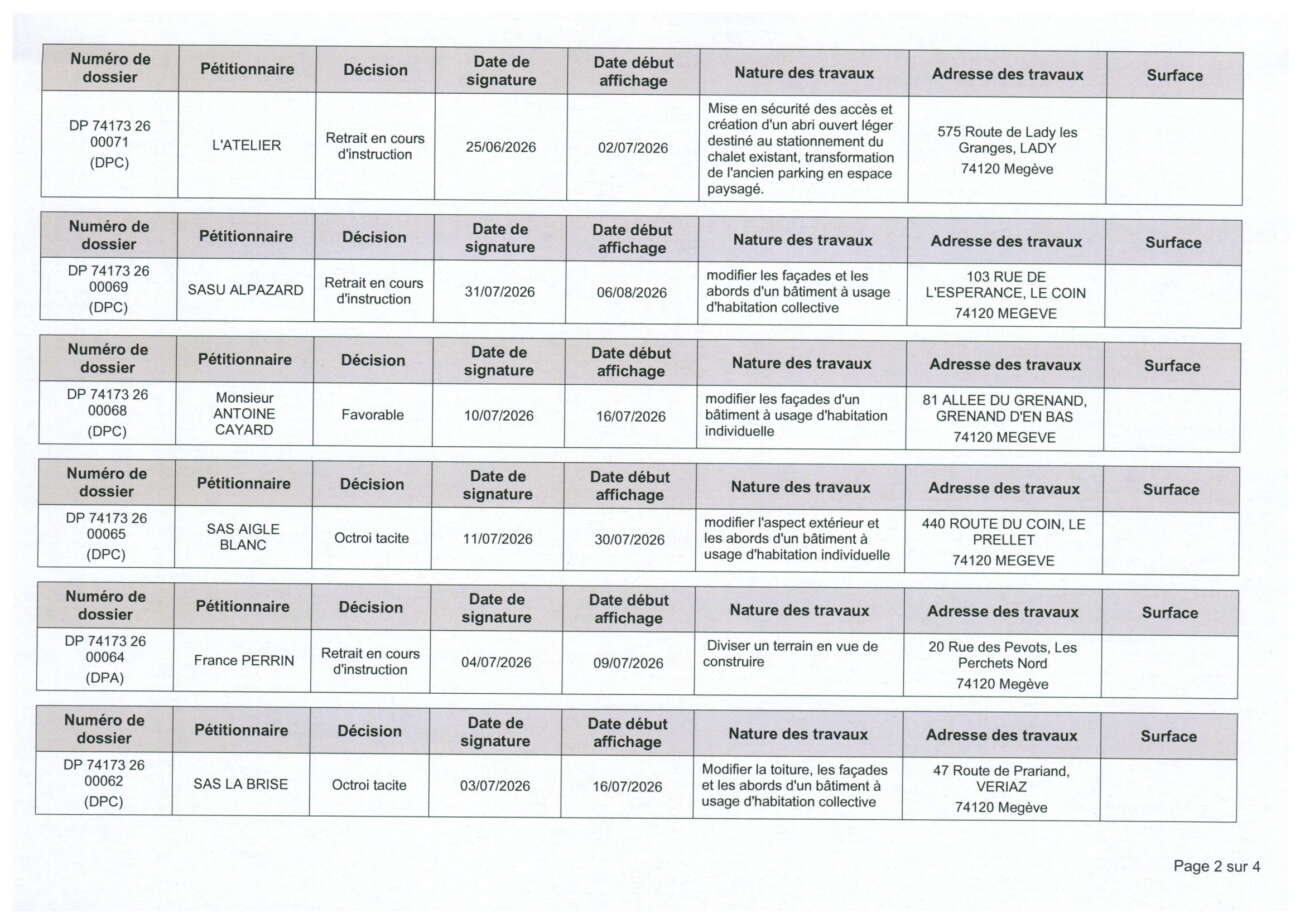 | Numéro de dossier | Pétitionnaire | Décision | Date de signature | Date début affichage | Nature des travaux | Adresse des travaux | Surface |
|---|---|---|---|---|---|---|---|
| DP 74173 26 00071 (DPC) | L'ATELIER | Retrait en cours d'instruction | 25/06/2026 | 02/07/2026 | Mise en sécurité des accès et création d'un abri ouvert léger destiné au stationnement du chalet existant, transformation de l'ancien parking en espace paysagé. | 575 Route de Lady les Granges, LADY 74120 Megève | |

| Numéro de dossier | Pétitionnaire | Décision | Date de signature | Date début affichage | Nature des travaux | Adresse des travaux | Surface |
|---|---|---|---|---|---|---|---|
| DP 74173 26 00069 (DPC) | SASU ALPAZARD | Retrait en cours d'instruction | 31/07/2026 | 06/08/2026 | modifier les façades et les abords d'un bâtiment à usage d'habitation collective | 103 RUE DE L'ESPERANCE, LE COIN 74120 MEGEVE | |

| Numéro de dossier | Pétitionnaire | Décision | Date de signature | Date début affichage | Nature des travaux | Adresse des travaux | Surface |
|---|---|---|---|---|---|---|---|
| DP 74173 26 00068 (DPC) | Monsieur ANTOINE CAYARD | Favorable | 10/07/2026 | 16/07/2026 | modifier les façades d'un bâtiment à usage d'habitation individuelle | 81 ALLEE DU GRENAND, GRENAND D'EN BAS 74120 MEGEVE | |

| Numéro de dossier | Pétitionnaire | Décision | Date de signature | Date début affichage | Nature des travaux | Adresse des travaux | Surface |
|---|---|---|---|---|---|---|---|
| DP 74173 26 00065 (DPC) | SAS AIGLE BLANC | Octroi tacite | 11/07/2026 | 30/07/2026 | modifier l'aspect extérieur et les abords d'un bâtiment à usage d'habitation individuelle | 440 ROUTE DU COIN, LE PRELLET 74120 MEGEVE | |

| Numéro de dossier | Pétitionnaire | Décision | Date de signature | Date début affichage | Nature des travaux | Adresse des travaux | Surface |
|---|---|---|---|---|---|---|---|
| DP 74173 26 00064 (DPA) | France PERRIN | Retrait en cours d'instruction | 04/07/2026 | 09/07/2026 | Diviser un terrain en vue de construire | 20 Rue des Pevots, Les Perchets Nord 74120 Megève | |

| Numéro de dossier | Pétitionnaire | Décision | Date de signature | Date début affichage | Nature des travaux | Adresse des travaux | Surface |
|---|---|---|---|---|---|---|---|
| DP 74173 26 00062 (DPC) | SAS LA BRISE | Octroi tacite | 03/07/2026 | 16/07/2026 | Modifier la toiture, les façades et les abords d'un bâtiment à usage d'habitation collective | 47 Route de Prariand, VERIAZ 74120 Megève | |

Page 2 sur 4